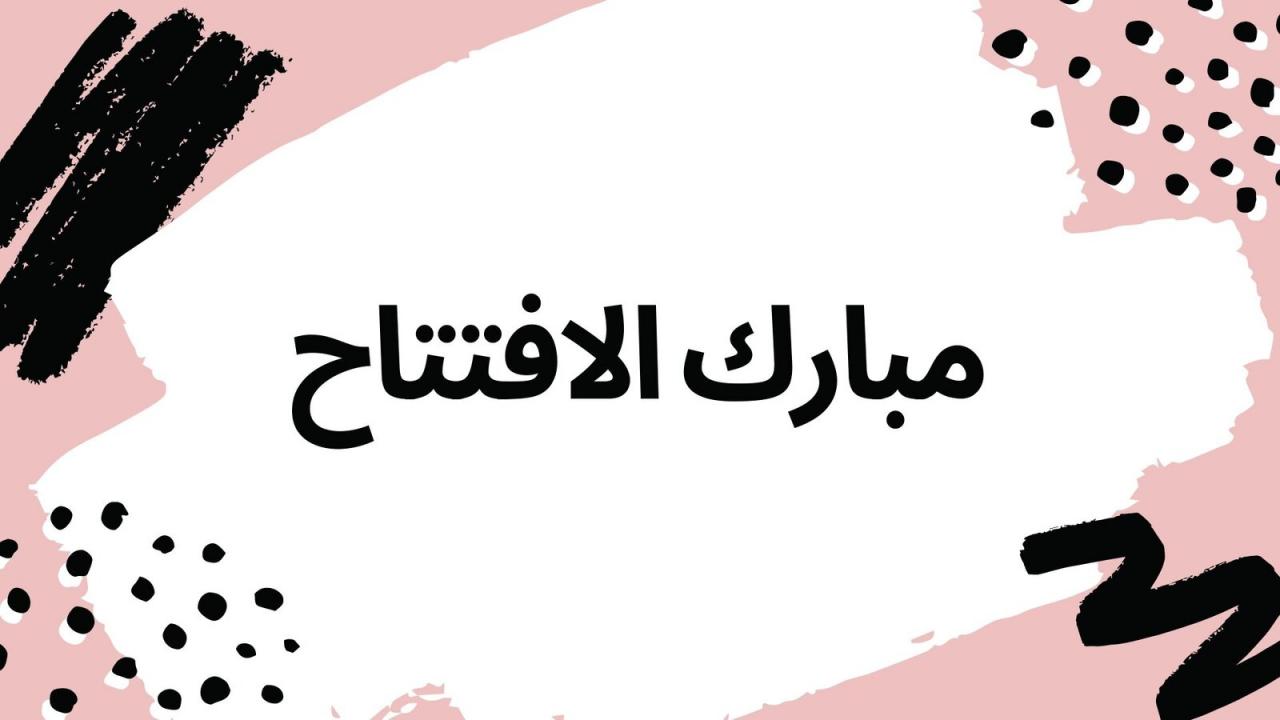 مبارك الافتتاح